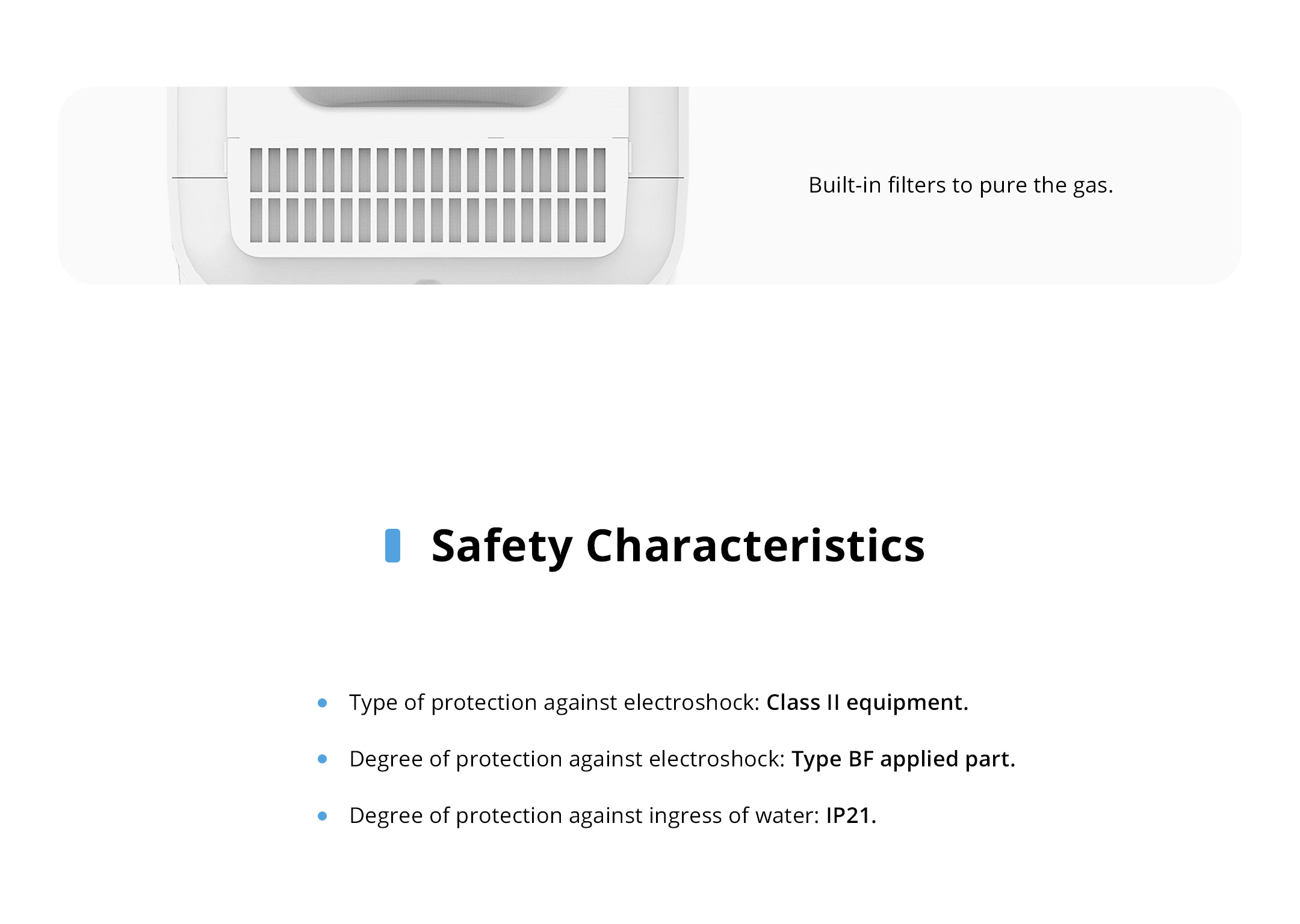 Built-in filters to pure the gas.

Safety Characteristics

• Type of protection against electroshock: Class II equipment.

• Degree of protection against electroshock: Type BF applied part.

• Degree of protection against ingress of water: IP21.